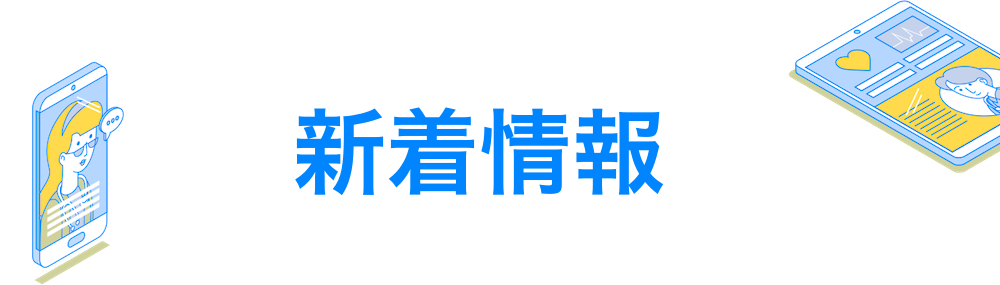 新着情報